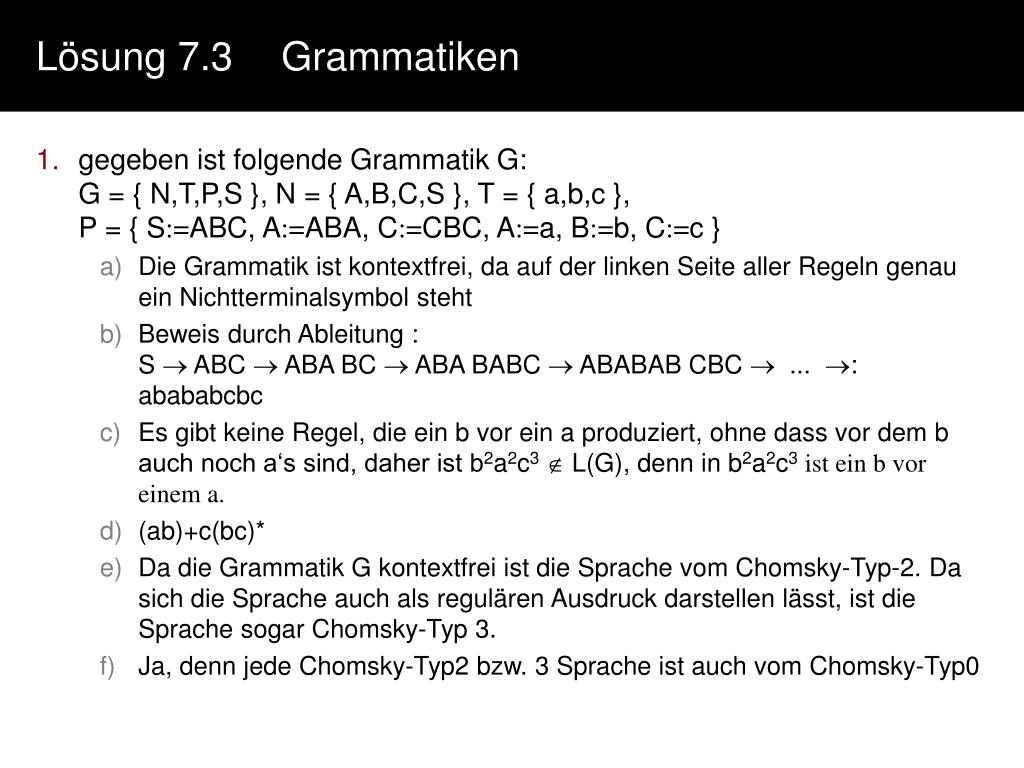 Lösung 7.3 Grammatiken

1. gegeben ist folgende Grammatik G:
G = { N,T,P,S }, N = { A,B,C,S }, T = { a,b,c },
P = { S:=ABC, A:=ABA, C:=CBC, A:=a, B:=b, C:=c }

a) Die Grammatik ist kontextfrei, da auf der linken Seite aller Regeln genau ein Nichtterminalsymbol steht

b) Beweis durch Ableitung :
S $\rightarrow$ ABC $\rightarrow$ ABA BC $\rightarrow$ ABA BABC $\rightarrow$ ABABAB CBC $\rightarrow$ ... $\rightarrow$: abababcbc

c) Es gibt keine Regel, die ein b vor ein a produziert, ohne dass vor dem b auch noch a‘s sind, daher ist $b^2a^2c^3 \notin$ L(G), denn in $b^2a^2c^3$ ist ein b vor einem a.

d) (ab)+c(bc)*

e) Da die Grammatik G kontextfrei ist die Sprache vom Chomsky-Typ-2. Da sich die Sprache auch als regulären Ausdruck darstellen lässt, ist die Sprache sogar Chomsky-Typ 3.

f) Ja, denn jede Chomsky-Typ2 bzw. 3 Sprache ist auch vom Chomsky-Typ0